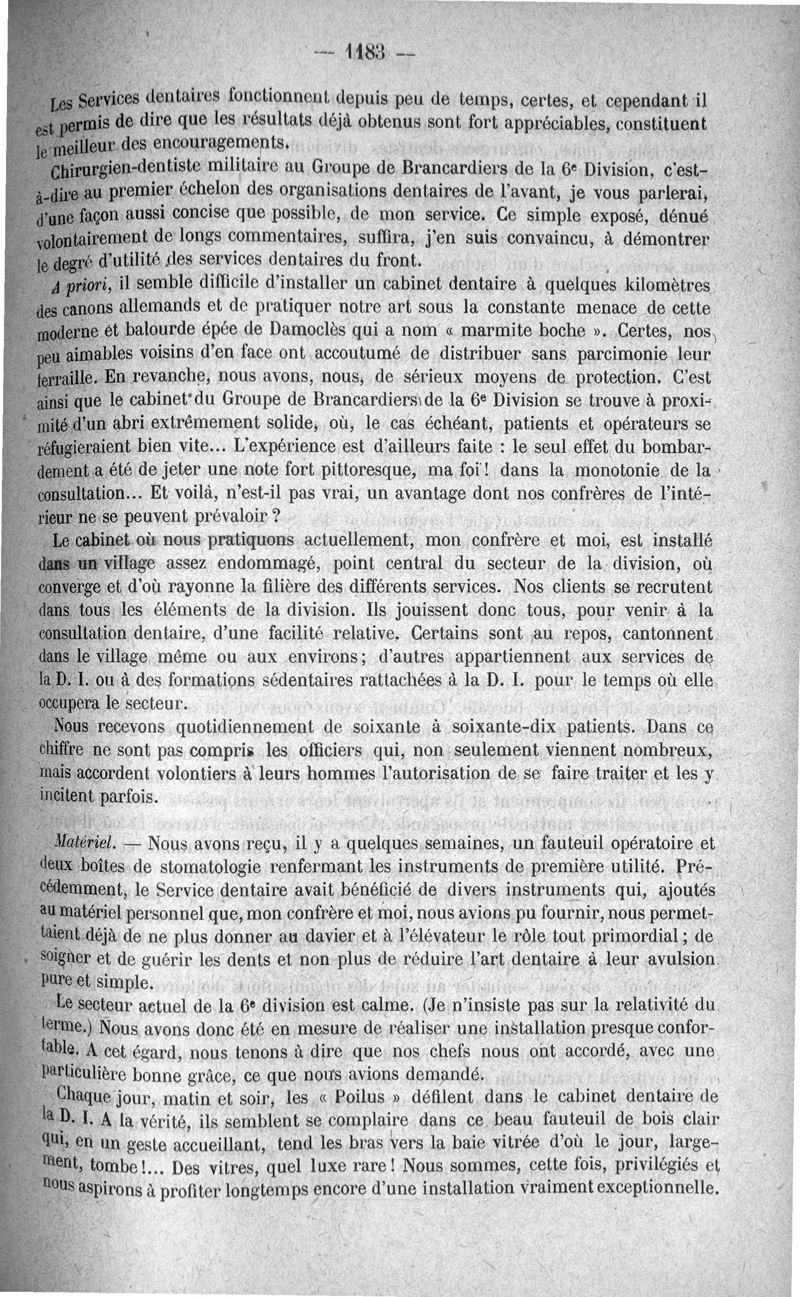 — 1183 —

Les Services dentaires fonctionnent depuis peu de temps, certes, et cependant il est permis de dire que les résultats déjà obtenus sont fort appréciables, constituent le meilleur des encouragements.

Chirurgien-dentiste militaire au Groupe de Brancardiers de la 6e Division, c'est-à-dire au premier échelon des organisations dentaires de l'avant, je vous parlerai, d'une façon aussi concise que possible, de mon service. Ce simple exposé, dénué volontairement de longs commentaires, suffira, j'en suis convaincu, à démontrer le degré d'utilité des services dentaires du front.

A priori, il semble difficile d'installer un cabinet dentaire à quelques kilomètres des canons allemands et de pratiquer notre art sous la constante menace de cette moderne et balourde épée de Damoclès qui a nom « marmite boche ». Certes, nos peu aimables voisins d'en face ont accoutumé de distribuer sans parcimonie leur ferraille. En revanche, nous avons, nous, de sérieux moyens de protection. C'est ainsi que le cabinet du Groupe de Brancardiers de la 6e Division se trouve à proximité d'un abri extrêmement solide, où, le cas échéant, patients et opérateurs se réfugieraient bien vite... L'expérience est d'ailleurs faite : le seul effet du bombardement a été de jeter une note fort pittoresque, ma foi ! dans la monotonie de la consultation... Et voilà, n'est-il pas vrai, un avantage dont nos confrères de l'intérieur ne se peuvent prévaloir ?

Le cabinet où nous pratiquons actuellement, mon confrère et moi, est installé dans un village assez endommagé, point central du secteur de la division, où converge et d'où rayonne la filière des différents services. Nos clients se recrutent dans tous les éléments de la division. Ils jouissent donc tous, pour venir à la consultation dentaire, d'une facilité relative. Certains sont au repos, cantonnent dans le village même ou aux environs ; d'autres appartiennent aux services de la D. I. ou à des formations sédentaires rattachées à la D. I. pour le temps où elle occupera le secteur.

Nous recevons quotidiennement de soixante à soixante-dix patients. Dans ce chiffre ne sont pas compris les officiers qui, non seulement viennent nombreux, mais accordent volontiers à leurs hommes l'autorisation de se faire traiter et les y incitent parfois.

Matériel. — Nous avons reçu, il y a quelques semaines, un fauteuil opératoire et deux boîtes de stomatologie renfermant les instruments de première utilité. Précédemment, le Service dentaire avait bénéficié de divers instruments qui, ajoutés au matériel personnel que, mon confrère et moi, nous avions pu fournir, nous permettaient déjà de ne plus donner au davier et à l'élévateur le rôle tout primordial ; de soigner et de guérir les dents et non plus de réduire l'art dentaire à leur avulsion pure et simple.

Le secteur actuel de la 6e division est calme. (Je n'insiste pas sur la relativité du terme.) Nous avons donc été en mesure de réaliser une installation presque confortable. A cet égard, nous tenons à dire que nos chefs nous ont accordé, avec une particulière bonne grâce, ce que nous avions demandé.

Chaque jour, matin et soir, les « Poilus » défilent dans le cabinet dentaire de la D. I. A la vérité, ils semblent se complaire dans ce beau fauteuil de bois clair qui, en un geste accueillant, tend les bras vers la baie vitrée d'où le jour, largement, tombe !... Des vitres, quel luxe rare ! Nous sommes, cette fois, privilégiés et nous aspirons à profiter longtemps encore d'une installation vraiment exceptionnelle.